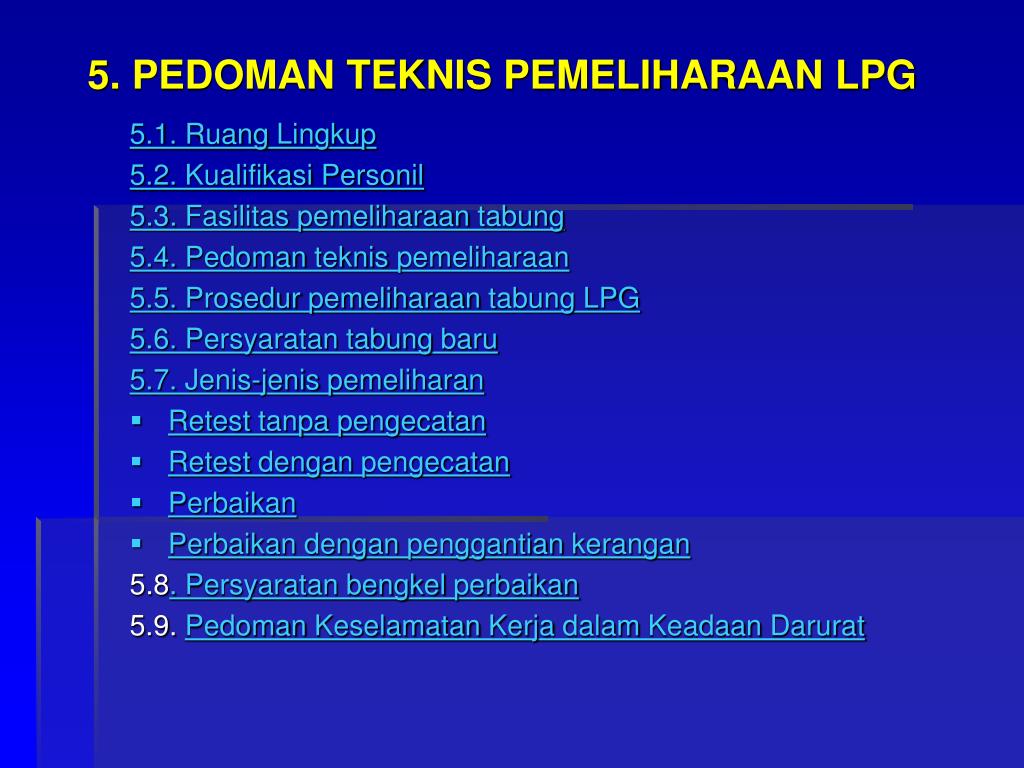 5. PEDOMAN TEKNIS PEMELIHARAAN LPG

5.1. Ruang Lingkup
5.2. Kualifikasi Personil
5.3. Fasilitas pemeliharaan tabung
5.4. Pedoman teknis pemeliharaan
5.5. Prosedur pemeliharaan tabung LPG
5.6. Persyaratan tabung baru
5.7. Jenis-jenis pemeliharan
▪ Retest tanpa pengecatan
▪ Retest dengan pengecatan
▪ Perbaikan
▪ Perbaikan dengan penggantian kerangan
5.8. Persyaratan bengkel perbaikan
5.9. Pedoman Keselamatan Kerja dalam Keadaan Darurat